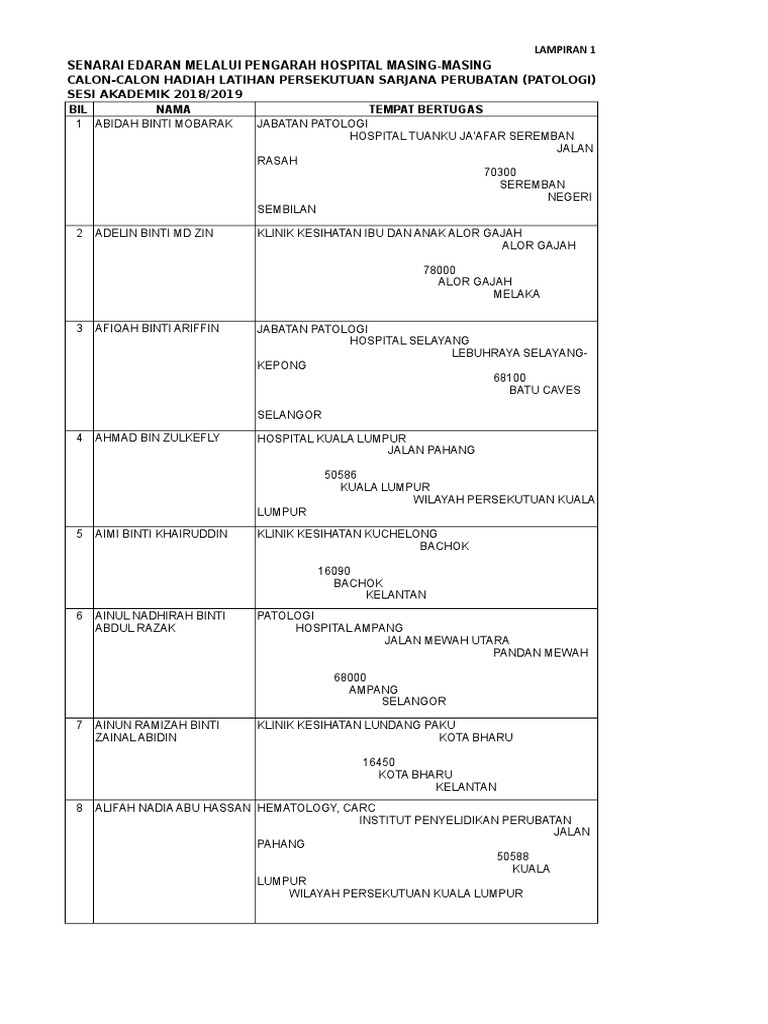 LAMPIRAN 1

SENARAI EDARAN MELALUI PENGARAH HOSPITAL MASING-MASING
CALON-CALON HADIAH LATIHAN PERSEKUTUAN SARJANA PERUBATAN (PATOLOGI)
SESI AKADEMIK 2018/2019

| BIL | NAMA | TEMPAT BERTUGAS |
|---|---|---|
| 1 | ABIDAH BINTI MOBARAK | JABATAN PATOLOGI HOSPITAL TUANKU JA'AFAR SEREMBAN JALAN RASAH 70300 SEREMBAN NEGERI SEMBILAN |
| 2 | ADELIN BINTI MD ZIN | KLINIK KESIHATAN IBU DAN ANAK ALOR GAJAH ALOR GAJAH 78000 ALOR GAJAH MELAKA |
| 3 | AFIQAH BINTI ARIFFIN | JABATAN PATOLOGI HOSPITAL SELAYANG LEBUHRAYA SELAYANG-KEPONG 68100 BATU CAVES SELANGOR |
| 4 | AHMAD BIN ZULKEFLY | HOSPITAL KUALA LUMPUR JALAN PAHANG 50586 KUALA LUMPUR WILAYAH PERSEKUTUAN KUALA LUMPUR |
| 5 | AIMI BINTI KHAIRUDDIN | KLINIK KESIHATAN KUCHELONG BACHOK 16090 BACHOK KELANTAN |
| 6 | AINUL NADHIRAH BINTI ABDUL RAZAK | PATOLOGI HOSPITAL AMPANG JALAN MEWAH UTARA PANDAN MEWAH 68000 AMPANG SELANGOR |
| 7 | AINUN RAMIZAH BINTI ZAINAL ABIDIN | KLINIK KESIHATAN LUNDANG PAKU KOTA BHARU 16450 KOTA BHARU KELANTAN |
| 8 | ALIFAH NADIA ABU HASSAN | HEMATOLOGY, CARC INSTITUT PENYELIDIKAN PERUBATAN JALAN PAHANG 50588 KUALA LUMPUR WILAYAH PERSEKUTUAN KUALA LUMPUR |